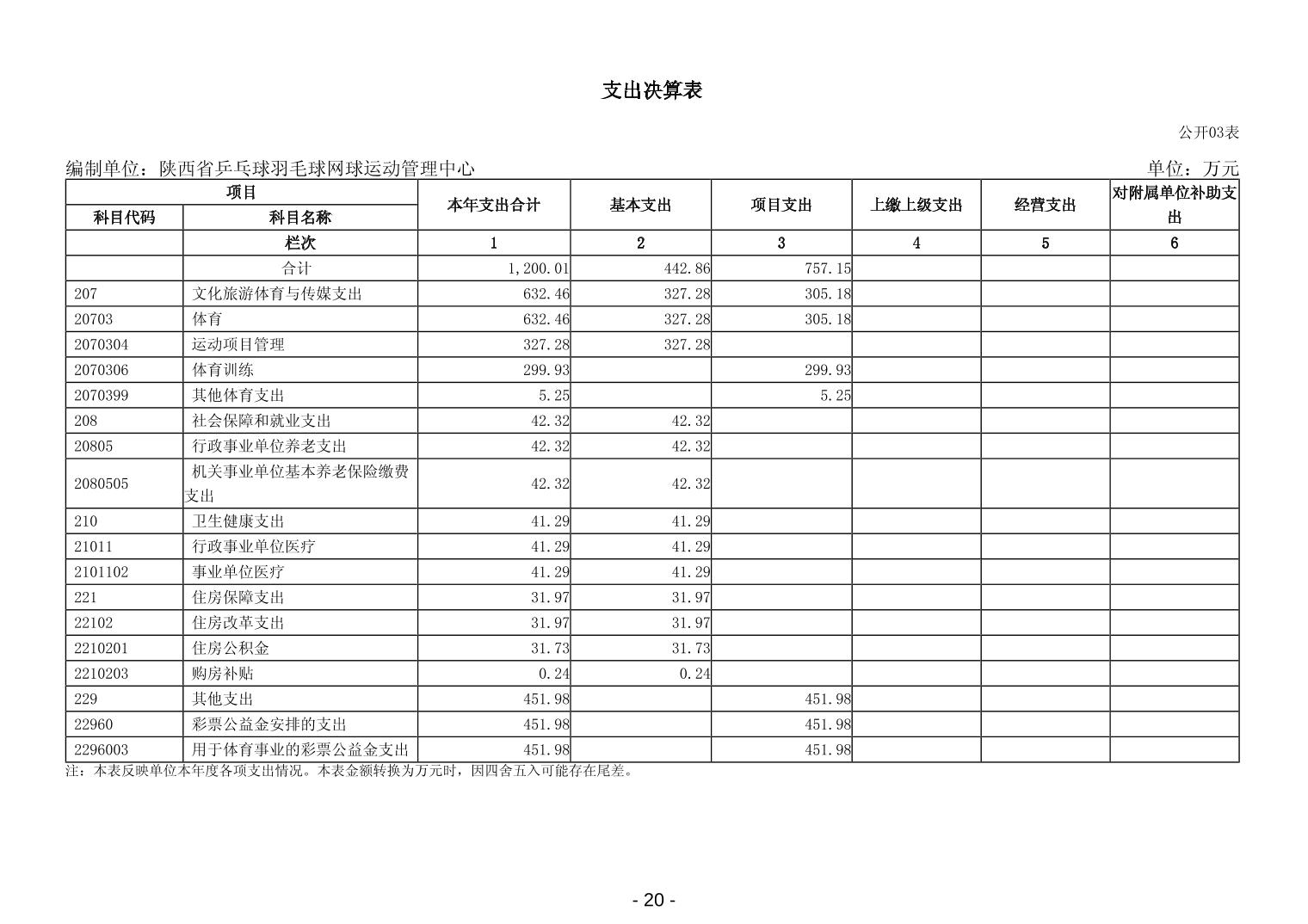 支出决算表

公开03表

编制单位：陕西省乒乓球羽毛球网球运动管理中心

单位：万元

| 项目 | | 本年支出合计 | 基本支出 | 项目支出 | 上缴上级支出 | 经营支出 | 对附属单位补助支出 |
|---|---|---|---|---|---|---|---|
| 科目代码 | 科目名称 | | | | | | |
| | 栏次 | 1 | 2 | 3 | 4 | 5 | 6 |
| | 合计 | 1,200.01 | 442.86 | 757.15 | | | |
| 207 | 文化旅游体育与传媒支出 | 632.46 | 327.28 | 305.18 | | | |
| 20703 | 体育 | 632.46 | 327.28 | 305.18 | | | |
| 2070304 | 运动项目管理 | 327.28 | 327.28 | | | | |
| 2070306 | 体育训练 | 299.93 | | 299.93 | | | |
| 2070399 | 其他体育支出 | 5.25 | | 5.25 | | | |
| 208 | 社会保障和就业支出 | 42.32 | 42.32 | | | | |
| 20805 | 行政事业单位养老支出 | 42.32 | 42.32 | | | | |
| 2080505 | 机关事业单位基本养老保险缴费支出 | 42.32 | 42.32 | | | | |
| 210 | 卫生健康支出 | 41.29 | 41.29 | | | | |
| 21011 | 行政事业单位医疗 | 41.29 | 41.29 | | | | |
| 2101102 | 事业单位医疗 | 41.29 | 41.29 | | | | |
| 221 | 住房保障支出 | 31.97 | 31.97 | | | | |
| 22102 | 住房改革支出 | 31.97 | 31.97 | | | | |
| 2210201 | 住房公积金 | 31.73 | 31.73 | | | | |
| 2210203 | 购房补贴 | 0.24 | 0.24 | | | | |
| 229 | 其他支出 | 451.98 | | 451.98 | | | |
| 22960 | 彩票公益金安排的支出 | 451.98 | | 451.98 | | | |
| 2296003 | 用于体育事业的彩票公益金支出 | 451.98 | | 451.98 | | | |

注：本表反映单位本年度各项支出情况。本表金额转换为万元时，因四舍五入可能存在尾差。

- 20 -